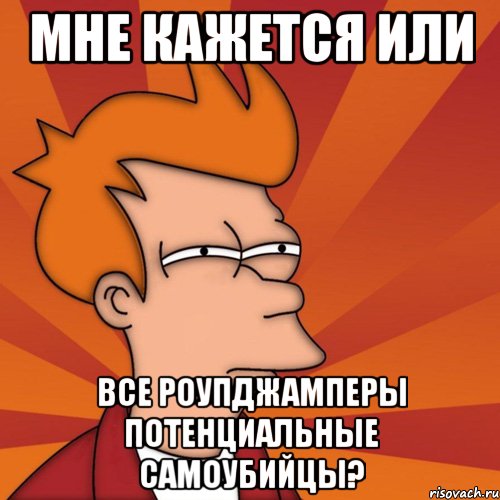 МНЕ КАЖЕТСЯ ИЛИ

ВСЕ РОУПДЖАМПЕРЫ ПОТЕНЦИАЛЬНЫЕ САМОУБИЙЦЫ?

risovach.ru